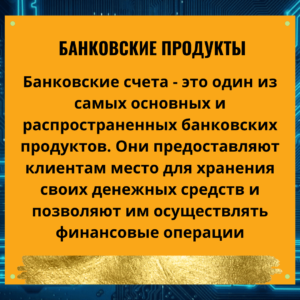 БАНКОВСКИЕ ПРОДУКТЫ

Банковские счета - это один из самых основных и распространенных банковских продуктов. Они предоставляют клиентам место для хранения своих денежных средств и позволяют им осуществлять финансовые операции